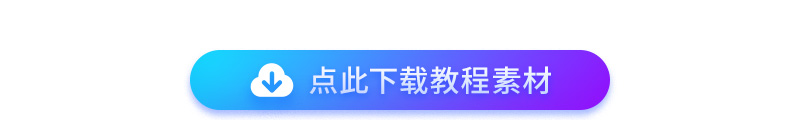 点此下载教程素材